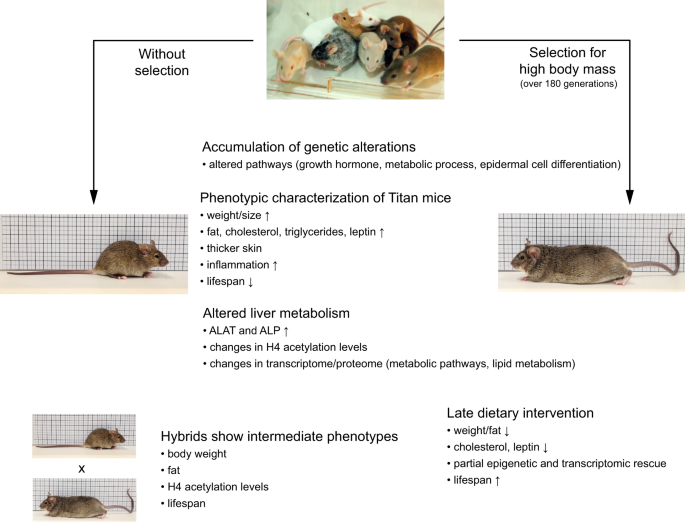 Without selection

Selection for high body mass
(over 180 generations)

Accumulation of genetic alterations
• altered pathways (growth hormone, metabolic process, epidermal cell differentiation)

Phenotypic characterization of Titan mice
• weight/size ↑
• fat, cholesterol, triglycerides, leptin ↑
• thicker skin
• inflammation ↑
• lifespan ↓

Altered liver metabolism
• ALAT and ALP ↑
• changes in H4 acetylation levels
• changes in transcriptome/proteome (metabolic pathways, lipid metabolism)

x

Hybrids show intermediate phenotypes
• body weight
• fat
• H4 acetylation levels
• lifespan

Late dietary intervention
• weight/fat ↓
• cholesterol, leptin ↓
• partial epigenetic and transcriptomic rescue
• lifespan ↑